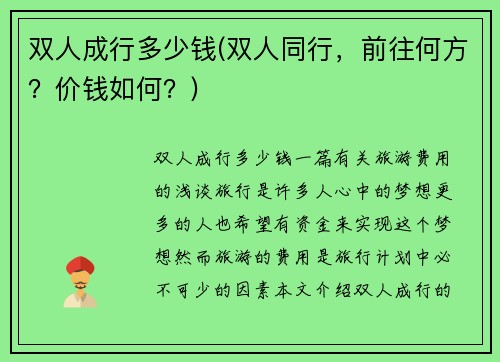 双人成行多少钱(双人同行，前往何方？价钱如何？)

双人成行多少钱一篇有关旅游费用的浅谈旅行是许多人心中的梦想更多的人也希望有资金来实现这个梦想然而旅游的费用是旅行计划中必不可少的因素本文介绍双人成行的